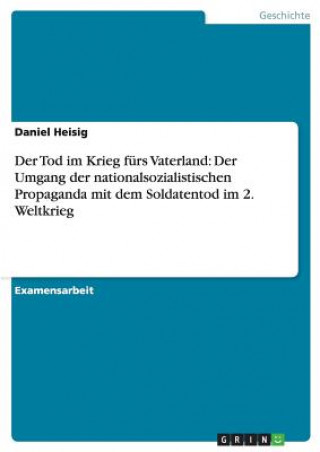 Geschichte

Daniel Heisig

Der Tod im Krieg fürs Vaterland: Der Umgang der nationalsozialistischen Propaganda mit dem Soldatentod im 2. Weltkrieg

Examensarbeit

GRIN